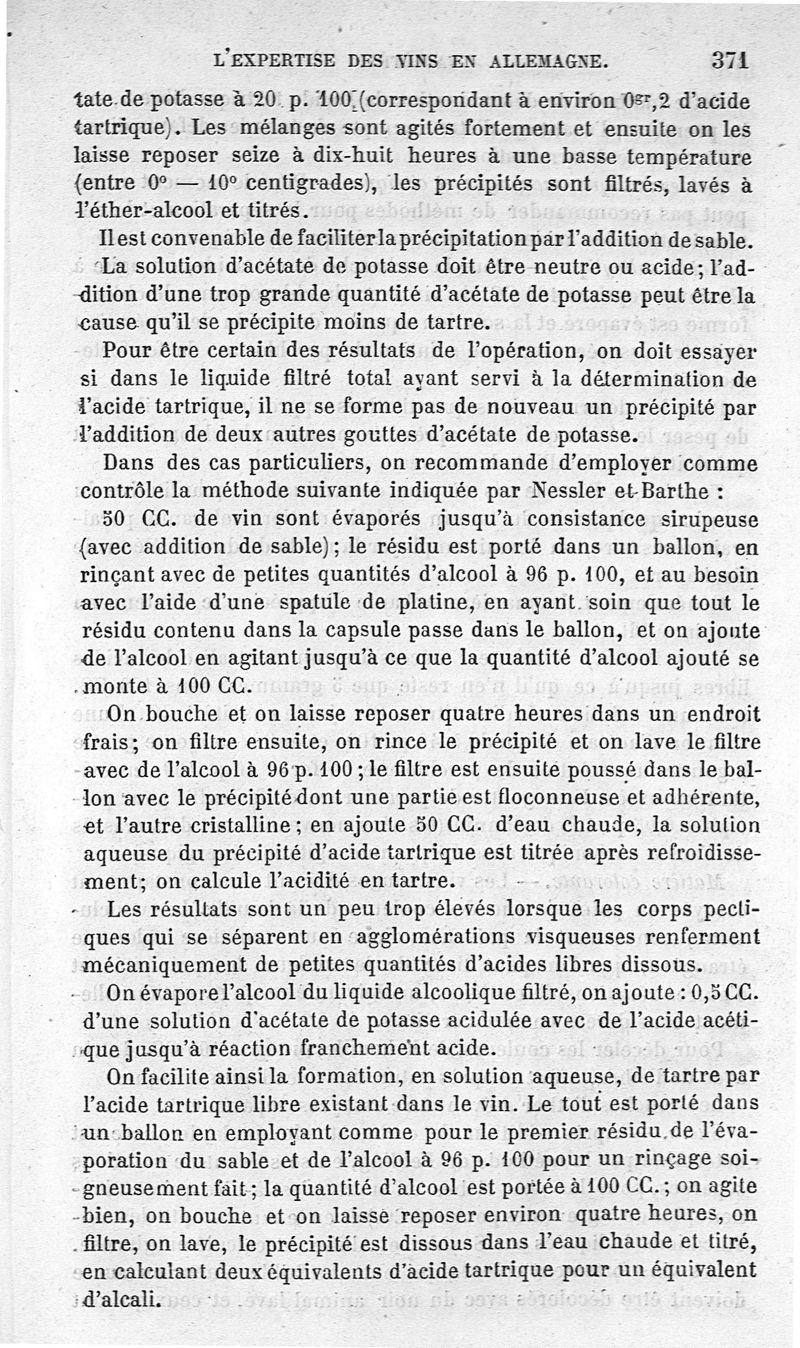 L'EXPERTISE DES VINS EN ALLEMAGNE. 371

tate de potasse à 20 p. 100 (correspondant à environ $0^{gr},2$ d'acide tartrique). Les mélanges sont agités fortement et ensuite on les laisse reposer seize à dix-huit heures à une basse température (entre 0° — 10° centigrades), les précipités sont filtrés, lavés à l'éther-alcool et titrés.

Il est convenable de faciliter la précipitation par l'addition de sable.

La solution d'acétate de potasse doit être neutre ou acide; l'addition d'une trop grande quantité d'acétate de potasse peut être la cause qu'il se précipite moins de tartre.

Pour être certain des résultats de l'opération, on doit essayer si dans le liquide filtré total ayant servi à la détermination de l'acide tartrique, il ne se forme pas de nouveau un précipité par l'addition de deux autres gouttes d'acétate de potasse.

Dans des cas particuliers, on recommande d'employer comme contrôle la méthode suivante indiquée par Nessler et Barthe :

50 CC. de vin sont évaporés jusqu'à consistance sirupeuse (avec addition de sable); le résidu est porté dans un ballon, en rinçant avec de petites quantités d'alcool à 96 p. 100, et au besoin avec l'aide d'une spatule de platine, en ayant soin que tout le résidu contenu dans la capsule passe dans le ballon, et on ajoute de l'alcool en agitant jusqu'à ce que la quantité d'alcool ajouté se monte à 100 CC.

On bouche et on laisse reposer quatre heures dans un endroit frais; on filtre ensuite, on rince le précipité et on lave le filtre avec de l'alcool à 96 p. 100; le filtre est ensuite poussé dans le ballon avec le précipité dont une partie est floconneuse et adhérente, et l'autre cristalline; en ajoute 50 CC. d'eau chaude, la solution aqueuse du précipité d'acide tartrique est titrée après refroidissement; on calcule l'acidité en tartre.

Les résultats sont un peu trop élevés lorsque les corps pectiques qui se séparent en agglomérations visqueuses renferment mécaniquement de petites quantités d'acides libres dissous.

On évapore l'alcool du liquide alcoolique filtré, on ajoute : 0,5 CC. d'une solution d'acétate de potasse acidulée avec de l'acide acétique jusqu'à réaction franchement acide.

On facilite ainsi la formation, en solution aqueuse, de tartre par l'acide tartrique libre existant dans le vin. Le tout est porté dans un ballon en employant comme pour le premier résidu de l'évaporation du sable et de l'alcool à 96 p. 100 pour un rinçage soigneusement fait; la quantité d'alcool est portée à 100 CC.; on agite bien, on bouche et on laisse reposer environ quatre heures, on filtre, on lave, le précipité est dissous dans l'eau chaude et titré, en calculant deux équivalents d'acide tartrique pour un équivalent d'alcali.